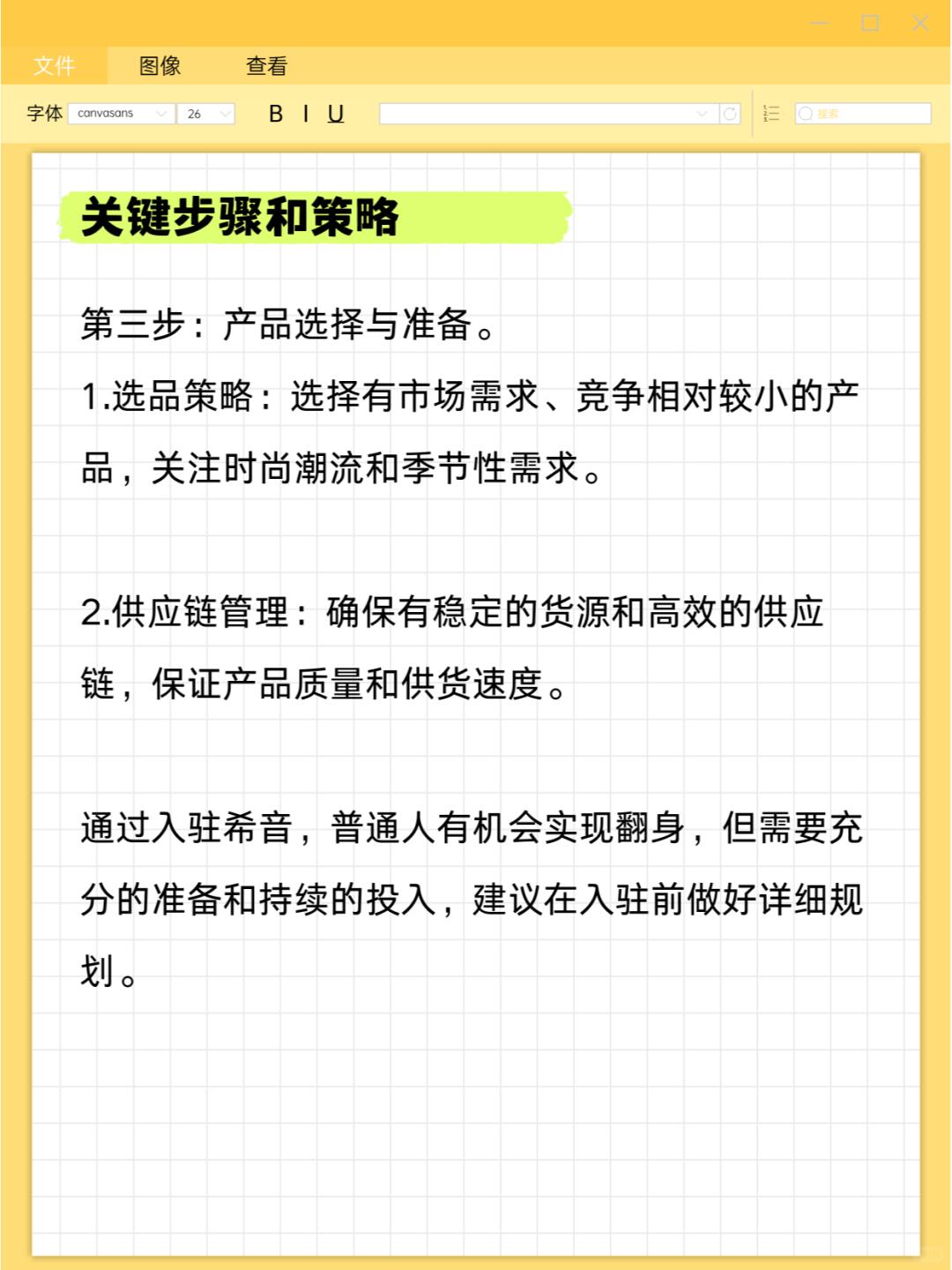 文件 图像 查看

字体 canvasans 26 B I U 搜索

关键步骤和策略

第三步：产品选择与准备。

1.选品策略：选择有市场需求、竞争相对较小的产品，关注时尚潮流和季节性需求。

2.供应链管理：确保有稳定的货源和高效的供应链，保证产品质量和供货速度。

通过入驻希音，普通人有机会实现翻身，但需要充分的准备和持续的投入，建议在入驻前做好详细规划。